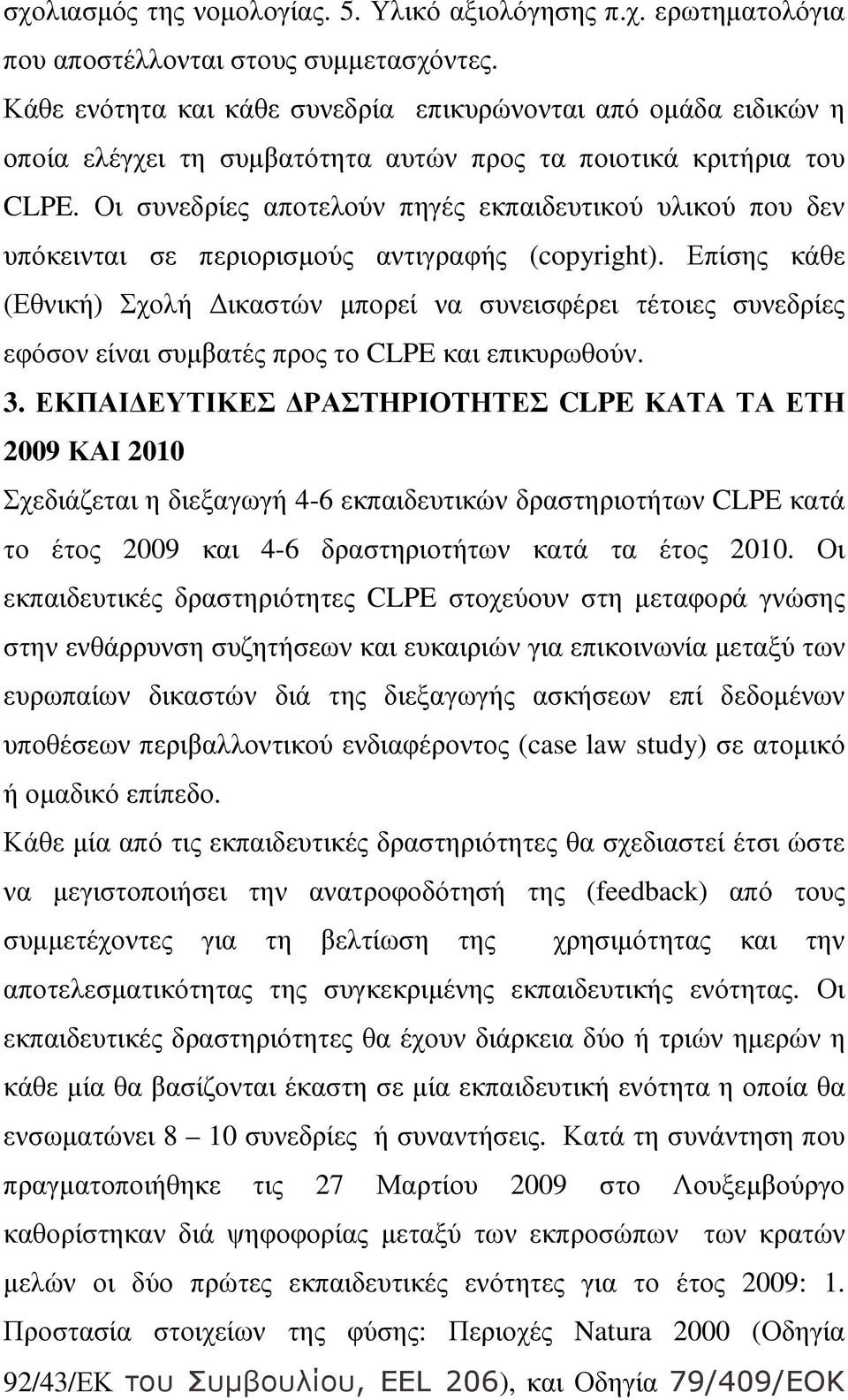 σχολιασμός της νομολογίας. 5. Υλικό αξιολόγησης π.χ. ερωτηματολόγια που αποστέλλονται στους συμμετασχόντες.
Κάθε ενότητα και κάθε συνεδρία επικυρώνονται από ομάδα ειδικών η οποία ελέγχει τη συμβατότητα αυτών προς τα ποιοτικά κριτήρια του CLPE. Οι συνεδρίες αποτελούν πηγές εκπαιδευτικού υλικού που δεν υπόκεινται σε περιορισμούς αντιγραφής (copyright). Επίσης κάθε (Εθνική) Σχολή Δικαστών μπορεί να συνεισφέρει τέτοιες συνεδρίες εφόσον είναι συμβατές προς το CLPE και επικυρωθούν.

3. ΕΚΠΑΙΔΕΥΤΙΚΕΣ ΔΡΑΣΤΗΡΙΟΤΗΤΕΣ CLPE ΚΑΤΑ ΤΑ ΕΤΗ 2009 ΚΑΙ 2010

Σχεδιάζεται η διεξαγωγή 4-6 εκπαιδευτικών δραστηριοτήτων CLPE κατά το έτος 2009 και 4-6 δραστηριοτήτων κατά τα έτος 2010. Οι εκπαιδευτικές δραστηριότητες CLPE στοχεύουν στη μεταφορά γνώσης στην ενθάρρυνση συζητήσεων και ευκαιριών για επικοινωνία μεταξύ των ευρωπαίων δικαστών διά της διεξαγωγής ασκήσεων επί δεδομένων υποθέσεων περιβαλλοντικού ενδιαφέροντος (case law study) σε ατομικό ή ομαδικό επίπεδο.
Κάθε μία από τις εκπαιδευτικές δραστηριότητες θα σχεδιαστεί έτσι ώστε να μεγιστοποιήσει την ανατροφοδότησή της (feedback) από τους συμμετέχοντες για τη βελτίωση της χρησιμότητας και την αποτελεσματικότητας της συγκεκριμένης εκπαιδευτικής ενότητας. Οι εκπαιδευτικές δραστηριότητες θα έχουν διάρκεια δύο ή τριών ημερών η κάθε μία θα βασίζονται έκαστη σε μία εκπαιδευτική ενότητα η οποία θα ενσωματώνει 8 – 10 συνεδρίες ή συναντήσεις. Κατά τη συνάντηση που πραγματοποιήθηκε τις 27 Μαρτίου 2009 στο Λουξεμβούργο καθορίστηκαν διά ψηφοφορίας μεταξύ των εκπροσώπων των κρατών μελών οι δύο πρώτες εκπαιδευτικές ενότητες για το έτος 2009: 1. Προστασία στοιχείων της φύσης: Περιοχές Natura 2000 (Οδηγία 92/43/ΕΚ του Συμβουλίου, EEL 206), και Οδηγία 79/409/ΕΟΚ